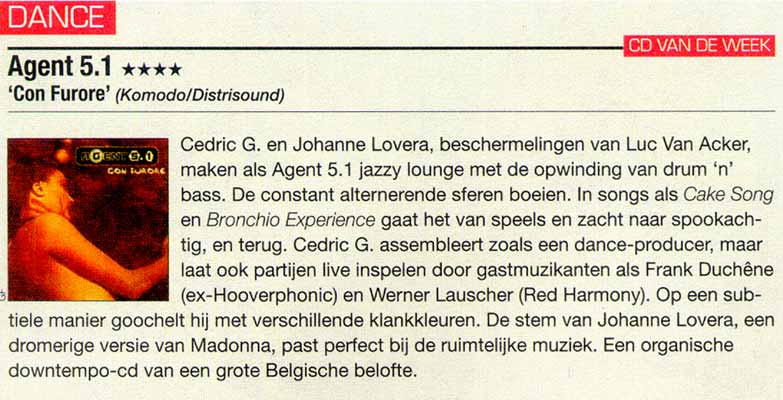 DANCE

CD VAN DE WEEK

Agent 5.1 ★★★★
'Con Furore' (Komodo/Distrisound)

AGENT 5.1
CON FURORE

Cedric G. en Johanne Lovera, beschermelingen van Luc Van Acker, maken als Agent 5.1 jazzy lounge met de opwinding van drum 'n' bass. De constant alternerende sferen boeien. In songs als Cake Song en Bronchio Experience gaat het van speels en zacht naar spookachtig, en terug. Cedric G. assembleert zoals een dance-producer, maar laat ook partijen live inspelen door gastmuzikanten als Frank Duchêne (ex-Hooverphonic) en Werner Lauscher (Red Harmony). Op een subtiele manier goochelt hij met verschillende klankkleuren. De stem van Johanne Lovera, een dromerige versie van Madonna, past perfect bij de ruimtelijke muziek. Een organische downtempo-cd van een grote Belgische belofte.